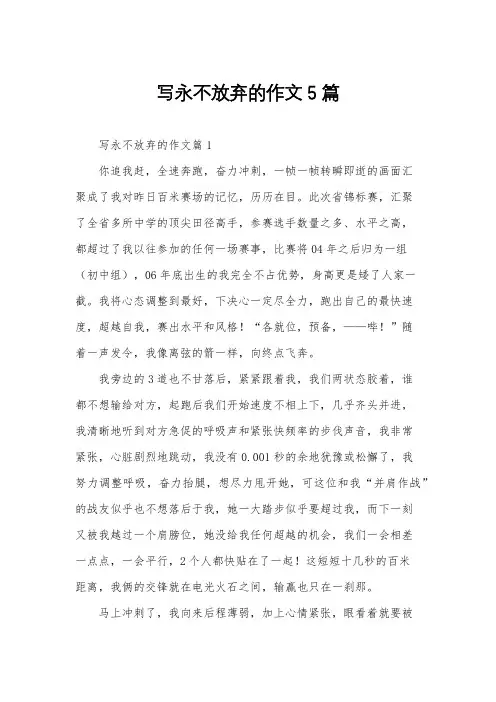 写永不放弃的作文5篇

写永不放弃的作文篇1

你追我赶，全速奔跑，奋力冲刺，一帧一帧转瞬即逝的画面汇聚成了我对昨日百米赛场的记忆，历历在目。此次省锦标赛，汇聚了全省多所中学的顶尖田径高手，参赛选手数量之多、水平之高，都超过了我以往参加的任何一场赛事，比赛将04年之后归为一组（初中组），06年底出生的我完全不占优势，身高更是矮了人家一截。我将心态调整到最好，下决心一定尽全力，跑出自己的最快速度，超越自我，赛出水平和风格！“各就位，预备，——哔！”随着一声发令，我像离弦的箭一样，向终点飞奔。

我旁边的3道也不甘落后，紧紧跟着我，我们两状态胶着，谁都不想输给对方，起跑后我们开始速度不相上下，几乎齐头并进，我清晰地听到对方急促的呼吸声和紧张快频率的步伐声音，我非常紧张，心脏剧烈地跳动，我没有0.001秒的余地犹豫或松懈了，我努力调整呼吸，奋力抬腿，想尽力甩开她，可这位和我“并肩作战”的战友似乎也不想落后于我，她一大踏步似乎要超过我，而下一刻又被我越过一个肩膀位，她没给我任何超越的机会，我们一会相差一点点，一会平行，2个人都快贴在了一起！这短短十几秒的百米距离，我俩的交锋就在电光火石之间，输赢也只在一刹那。

马上冲刺了，我向来后程薄弱，加上心情紧张，眼看着就要被